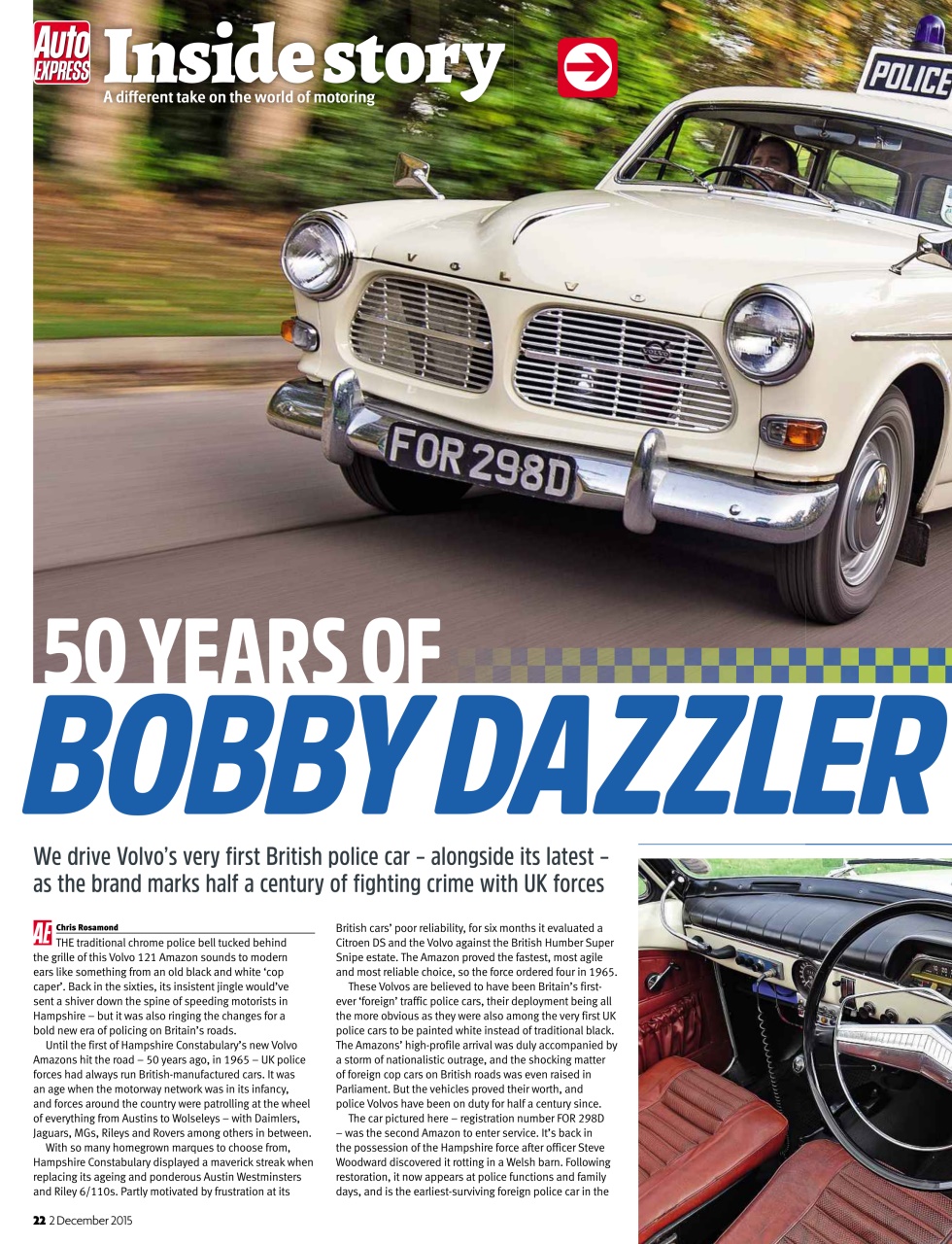 Auto EXPRESS Inside story
A different take on the world of motoring

POLICE

VOLVO

FOR 298D

50 YEARS OF
BOBBY DAZZLER

We drive Volvo's very first British police car – alongside its latest – as the brand marks half a century of fighting crime with UK forces

AE Chris Rosamond

THE traditional chrome police bell tucked behind the grille of this Volvo 121 Amazon sounds to modern ears like something from an old black and white 'cop caper'. Back in the sixties, its insistent jingle would've sent a shiver down the spine of speeding motorists in Hampshire – but it was also ringing the changes for a bold new era of policing on Britain's roads.

Until the first of Hampshire Constabulary's new Volvo Amazons hit the road – 50 years ago, in 1965 – UK police forces had always run British-manufactured cars. It was an age when the motorway network was in its infancy, and forces around the country were patrolling at the wheel of everything from Austins to Wolseleys – with Daimlers, Jaguars, MGs, Rileys and Rovers among others in between.

With so many homegrown marques to choose from, Hampshire Constabulary displayed a maverick streak when replacing its ageing and ponderous Austin Westminsters and Riley 6/110s. Partly motivated by frustration at its British cars' poor reliability, for six months it evaluated a Citroen DS and the Volvo against the British Humber Super Snipe estate. The Amazon proved the fastest, most agile and most reliable choice, so the force ordered four in 1965.

These Volvos are believed to have been Britain's first-ever 'foreign' traffic police cars, their deployment being all the more obvious as they were also among the very first UK police cars to be painted white instead of traditional black. The Amazons' high-profile arrival was duly accompanied by a storm of nationalistic outrage, and the shocking matter of foreign cop cars on British roads was even raised in Parliament. But the vehicles proved their worth, and police Volvos have been on duty for half a century since.

The car pictured here – registration number FOR 298D – was the second Amazon to enter service. It's back in the possession of the Hampshire force after officer Steve Woodward discovered it rotting in a Welsh barn. Following restoration, it now appears at police functions and family days, and is the earliest-surviving foreign police car in the

22 2 December 2015